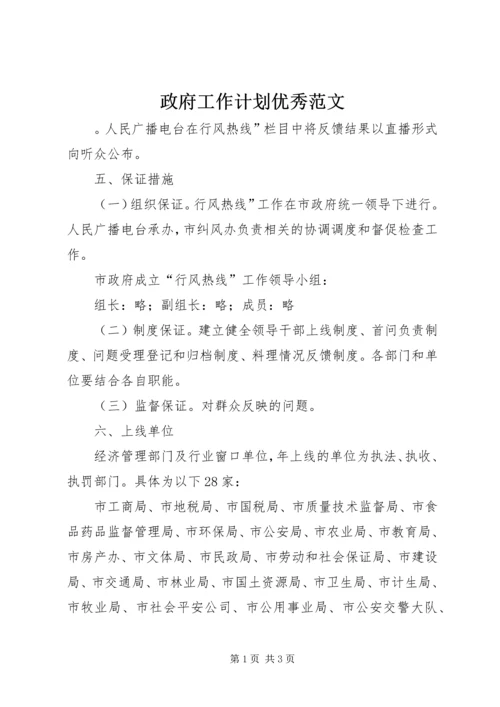 政府工作计划优秀范文

。人民广播电台在行风热线”栏目中将反馈结果以直播形式向听众公布。

五、保证措施

（一）组织保证。行风热线”工作在市政府统一领导下进行。人民广播电台承办，市纠风办负责相关的协调调度和督促检查工作。

市政府成立“行风热线”工作领导小组：

组长：略；副组长：略；成员：略

（二）制度保证。建立健全领导干部上线制度、首问负责制度、问题受理登记和归档制度、料理情况反馈制度。各部门和单位要结合各自职能。

（三）监督保证。对群众反映的问题。

六、上线单位

经济管理部门及行业窗口单位，年上线的单位为执法、执收、执罚部门。具体为以下28家：

市工商局、市地税局、市国税局、市质量技术监督局、市食品药品监督管理局、市环保局、市公安局、市农业局、市教育局、市房产办、市文体局、市民政局、市劳动和社会保证局、市建设局、市交通局、市林业局、市国土资源局、市卫生局、市计生局、市牧业局、市社会平安公司、市公用事业局、市公安交警大队、

第1页 共3页